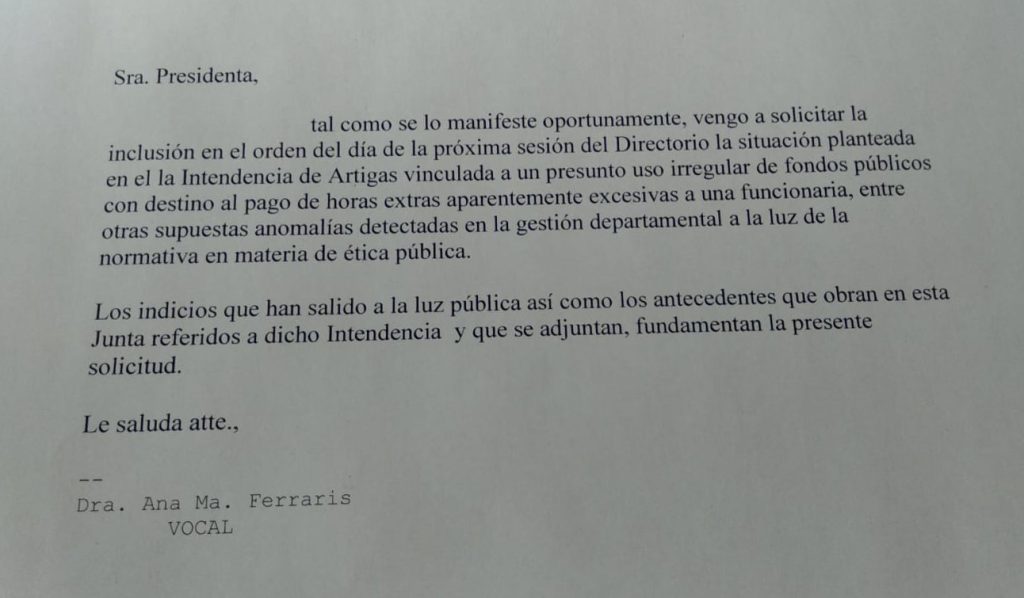 Sra. Presidenta,

tal como se lo manifeste oportunamente, vengo a solicitar la inclusión en el orden del día de la próxima sesión del Directorio la situación planteada en el la Intendencia de Artigas vinculada a un presunto uso irregular de fondos públicos con destino al pago de horas extras aparentemente excesivas a una funcionaria, entre otras supuestas anomalías detectadas en la gestión departamental a la luz de la normativa en materia de ética pública.

Los indicios que han salido a la luz pública así como los antecedentes que obran en esta Junta referidos a dicho Intendencia y que se adjuntan, fundamentan la presente solicitud.

Le saluda atte.,

--
Dra. Ana Ma. Ferraris
VOCAL